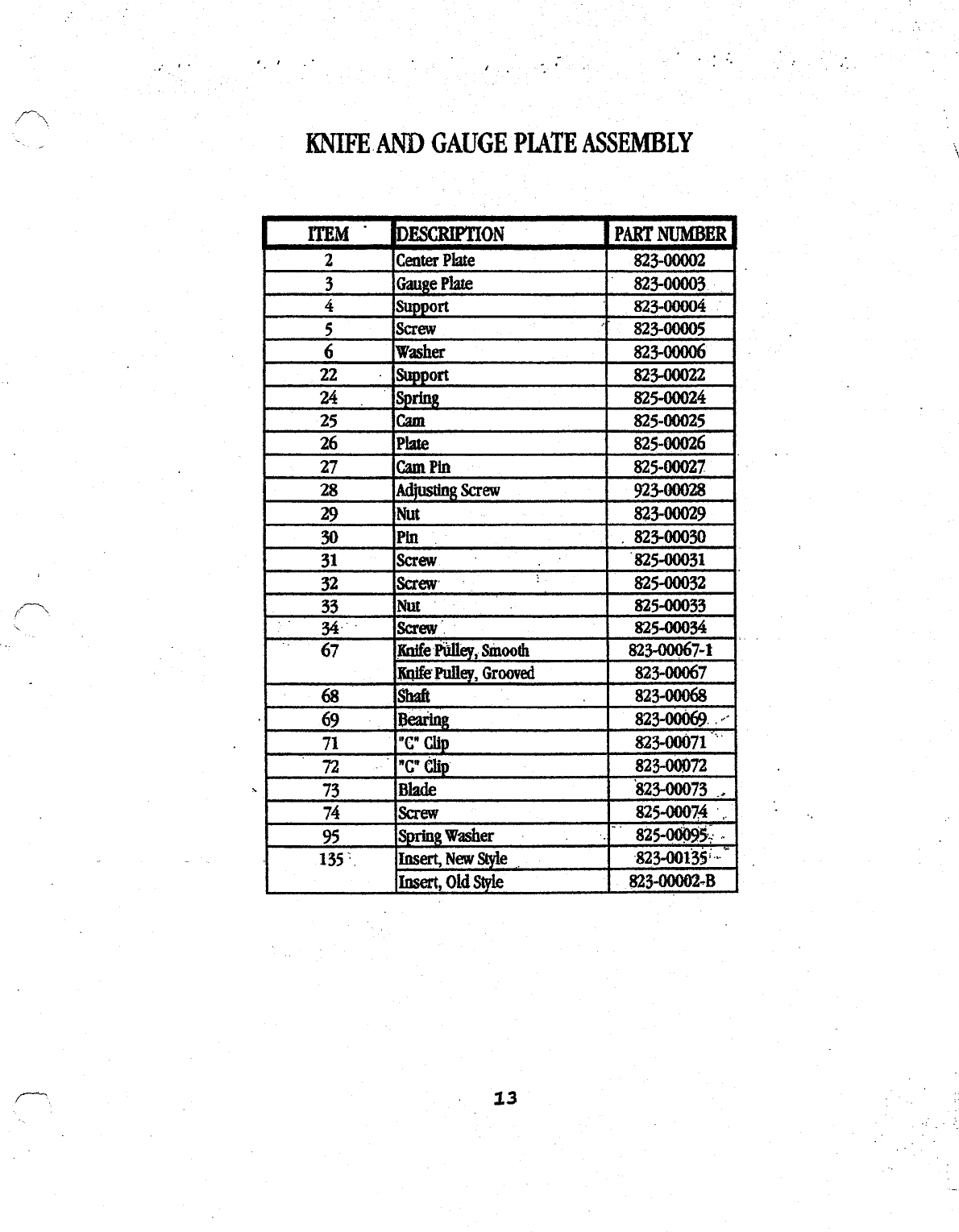 KNIFE AND GAUGE PLATE ASSEMBLY

| ITEM | DESCRIPTION | PART NUMBER |
|---|---|---|
| 2 | Center Plate | 823-00002 |
| 3 | Gauge Plate | 823-00003 |
| 4 | Support | 823-00004 |
| 5 | Screw | 823-00005 |
| 6 | Washer | 823-00006 |
| 22 | Support | 823-00022 |
| 24 | Spring | 825-00024 |
| 25 | Cam | 825-00025 |
| 26 | Plate | 825-00026 |
| 27 | Cam Pin | 825-00027 |
| 28 | Adjusting Screw | 923-00028 |
| 29 | Nut | 823-00029 |
| 30 | Pin | 823-00030 |
| 31 | Screw | 825-00031 |
| 32 | Screw | 825-00032 |
| 33 | Nut | 825-00033 |
| 34 | Screw | 825-00034 |
| 67 | Knife Pulley, Smooth | 823-00067-1 |
| | Knife Pulley, Grooved | 823-00067 |
| 68 | Shaft | 823-00068 |
| 69 | Bearing | 823-00069 |
| 71 | "C" Clip | 823-00071 |
| 72 | "C" Clip | 823-00072 |
| 73 | Blade | 823-00073 |
| 74 | Screw | 825-00074 |
| 95 | Spring Washer | 825-00095 |
| 135 | Insert, New Style | 823-00135 |
| | Insert, Old Style | 823-00002-B |

13